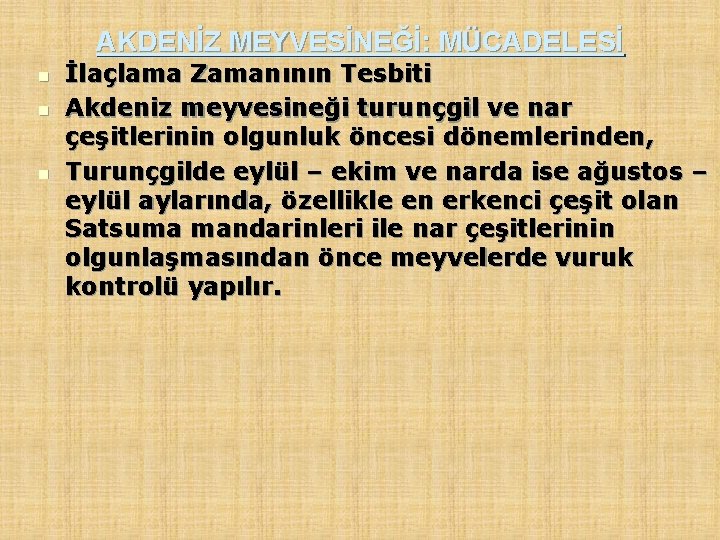 AKDENİZ MEYVESİNEĞİ: MÜCADELESİ

İlaçlama Zamanının Tesbiti

Akdeniz meyvesineği turunçgil ve nar çeşitlerinin olgunluk öncesi dönemlerinden,

Turunçgilde eylül – ekim ve narda ise ağustos – eylül aylarında, özellikle en erkenci çeşit olan Satsuma mandarinleri ile nar çeşitlerinin olgunlaşmasından önce meyvelerde vuruk kontrolü yapılır.